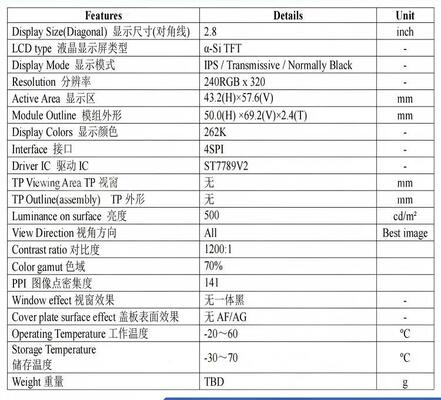 | Features | Details | Unit |
|---|---|---|
| Display Size(Diagonal) 显示尺寸(对角线) | 2.8 | inch |
| LCD type 液晶显示屏类型 | α-Si TFT | - |
| Display Mode 显示模式 | IPS / Transmissive / Normally Black | - |
| Resolution 分辨率 | 240RGB x 320 | - |
| Active Area 显示区 | 43.2(H)×57.6(V) | mm |
| Module Outline 模组外形 | 50.0(H) ×69.2(V)×2.4(T) | mm |
| Display Colors 显示颜色 | 262K | - |
| Interface 接口 | 4SPI | - |
| Driver IC 驱动 IC | ST7789V2 | - |
| TP Viewing Area TP 视窗 | 无 | mm |
| TP Outline(assembly) TP 外形 | 无 | mm |
| Luminance on surface 亮度 | 500 | cd/m² |
| View Direction 视角方向 | All | Best image |
| Contrast ratio 对比度 | 1200:1 | |
| Color gamut 色域 | 70% | |
| PPI 图像点密集度 | 141 | |
| Window effect 视窗效果 | 无一体黑 | - |
| Cover plate surface effect 盖板表面效果 | 无 AF/AG | - |
| Operating Temperature 工作温度 | -20～60 | ℃ |
| Storage Temperature 储存温度 | -30～70 | ℃ |
| Weight 重量 | TBD | g |